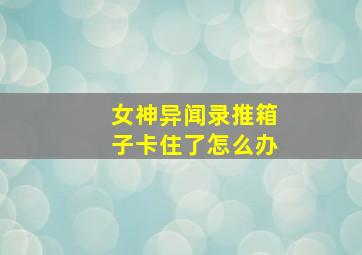 女神异闻录推箱子卡住了怎么办